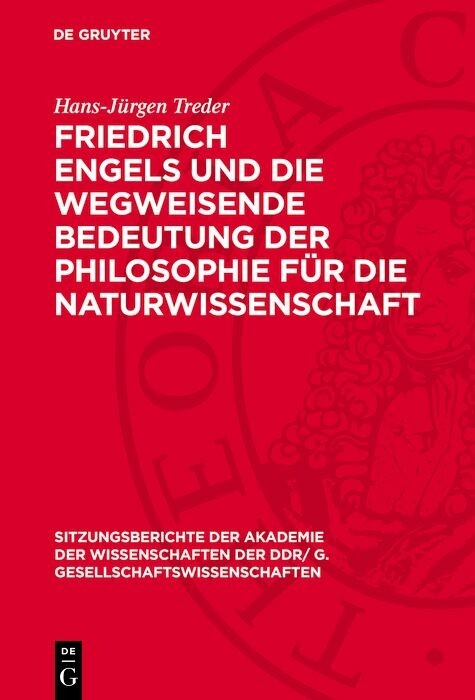 DE GRUYTER

Hans-Jürgen Treder

FRIEDRICH ENGELS UND DIE WEGWEISENDE BEDEUTUNG DER PHILOSOPHIE FÜR DIE NATURWISSENSCHAFT

SITZUNGSBERICHTE DER AKADEMIE DER WISSENSCHAFTEN DER DDR/ G. GESELLSCHAFTSWISSENSCHAFTEN

DE G